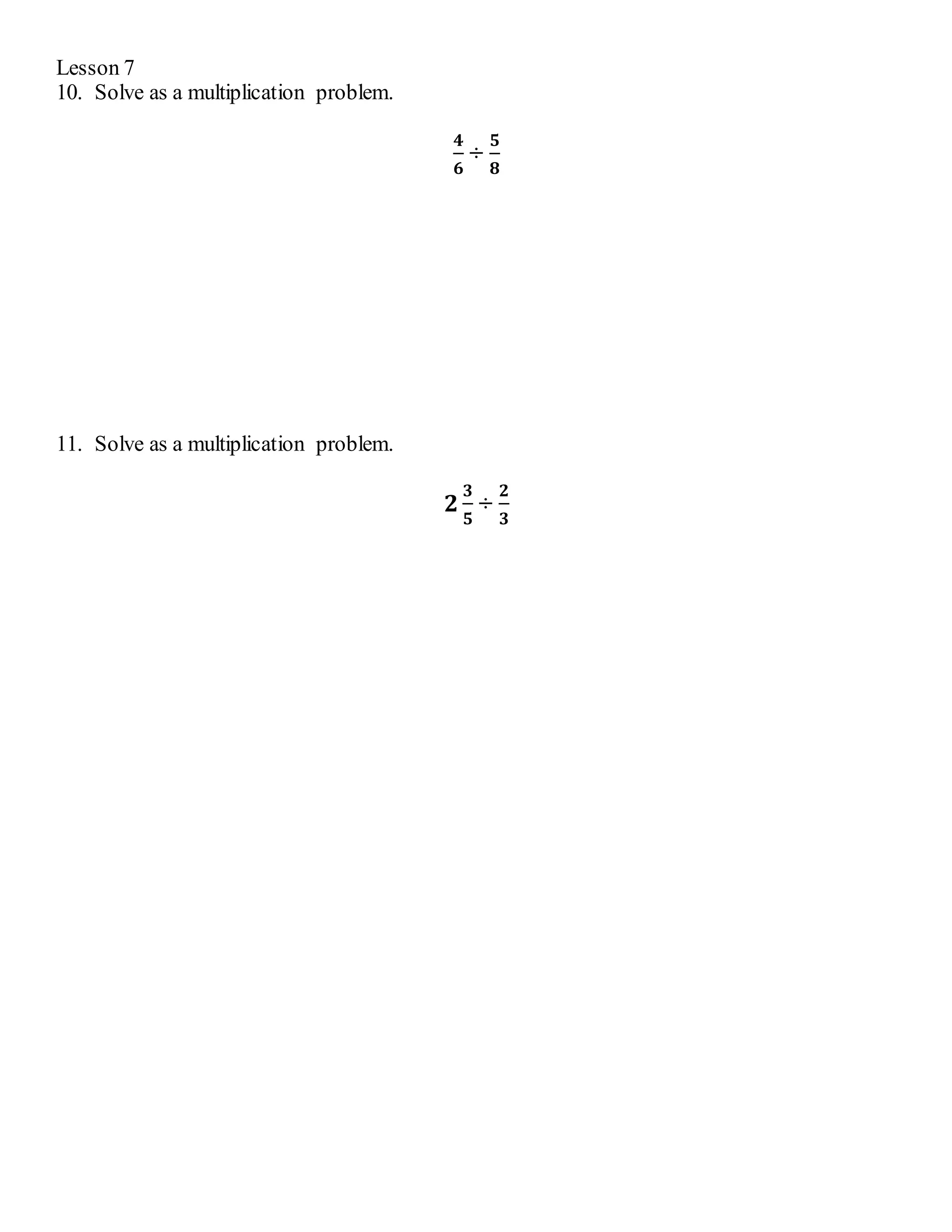 Lesson 7
10. Solve as a multiplication problem.

$\frac{4}{6} \div \frac{5}{8}$

11. Solve as a multiplication problem.

$2\frac{3}{5} \div \frac{2}{3}$